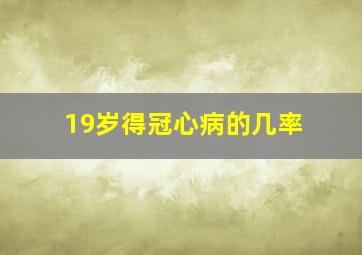 19岁得冠心病的几率